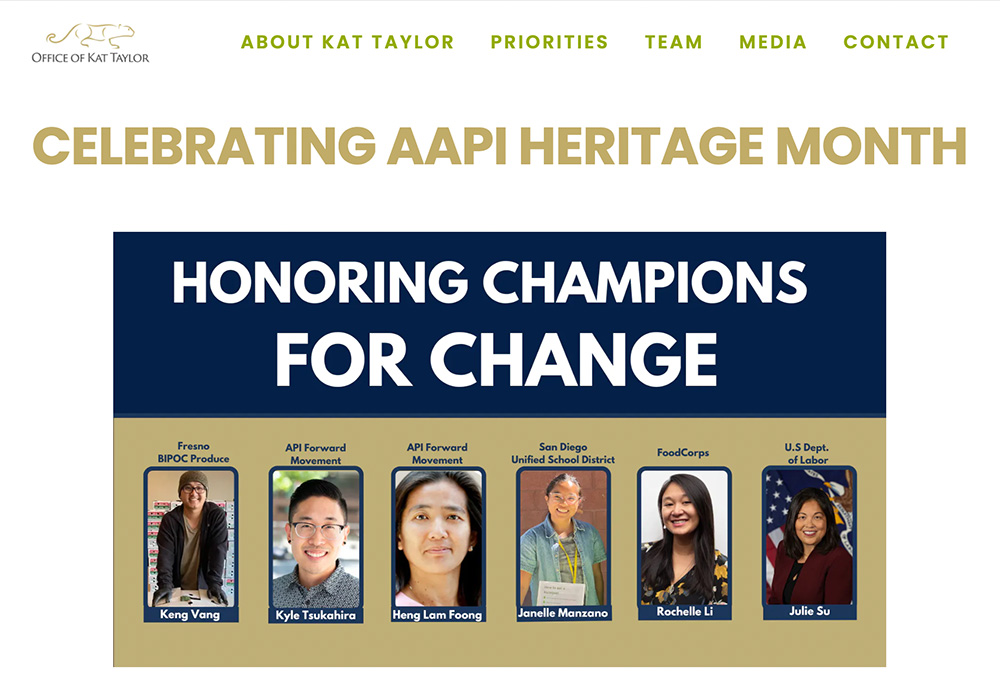 OFFICE OF KAT TAYLOR

ABOUT KAT TAYLOR PRIORITIES TEAM MEDIA CONTACT

CELEBRATING AAPI HERITAGE MONTH

HONORING CHAMPIONS FOR CHANGE

Fresno BIPOC Produce
Keng Vang

API Forward Movement
Kyle Tsukahira

API Forward Movement
Heng Lam Foong

San Diego Unified School District
Janelle Manzano

FoodCorps
Rochelle Li

U.S Dept. of Labor
Julie Su